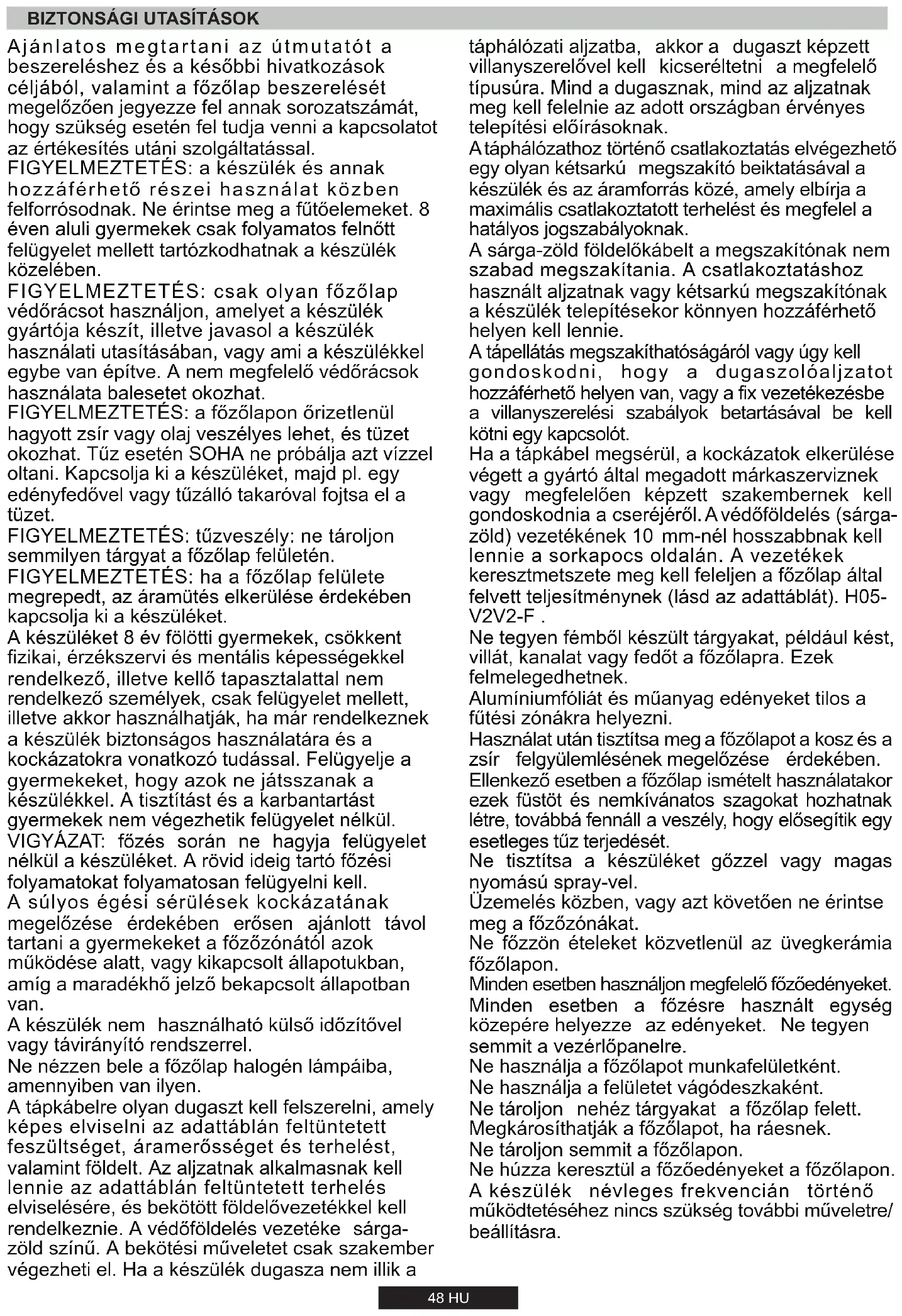 BIZTONSÁGI UTASÍTÁSOK

Ajánlatos megtartani az útmutatót a beszereléshez és a későbbi hivatkozások céljából, valamint a főzőlap beszerelését megelőzően jegyezze fel annak sorozatszámát, hogy szükség esetén fel tudja venni a kapcsolatot az értékesítés utáni szolgáltatással.
FIGYELMEZTETÉS: a készülék és annak hozzáférhető részei használat közben felforrósodnak. Ne érintse meg a fűtőelemeket. 8 éven aluli gyermekek csak folyamatos felnőtt felügyelet mellett tartózkodhatnak a készülék közelében.
FIGYELMEZTETÉS: csak olyan főzőlap védőrácsot használjon, amelyet a készülék gyártója készít, illetve javasol a készülék használati utasításában, vagy ami a készülékkel egybe van építve. A nem megfelelő védőrácsok használata balesetet okozhat.
FIGYELMEZTETÉS: a főzőlapon őrizetlenül hagyott zsír vagy olaj veszélyes lehet, és tüzet okozhat. Tűz esetén SOHA ne próbálja azt vízzel oltani. Kapcsolja ki a készüléket, majd pl. egy edényfedővel vagy tűzálló takaróval fojtsa el a tüzet.
FIGYELMEZTETÉS: tűzveszély: ne tároljon semmilyen tárgyat a főzőlap felületén.
FIGYELMEZTETÉS: ha a főzőlap felülete megrepedt, az áramütés elkerülése érdekében kapcsolja ki a készüléket.
A készüléket 8 év fölötti gyermekek, csökkent fizikai, érzékszervi és mentális képességekkel rendelkező, illetve kellő tapasztalattal nem rendelkező személyek, csak felügyelet mellett, illetve akkor használhatják, ha már rendelkeznek a készülék biztonságos használatára és a kockázatokra vonatkozó tudással. Felügyelje a gyermekeket, hogy azok ne játsszanak a készülékkel. A tisztítást és a karbantartást gyermekek nem végezhetik felügyelet nélkül.
VIGYÁZAT: főzés során ne hagyja felügyelet nélkül a készüléket. A rövid ideig tartó főzési folyamatokat folyamatosan felügyelni kell.
A súlyos égési sérülések kockázatának megelőzése érdekében erősen ajánlott távol tartani a gyermekeket a főzőzónától azok működése alatt, vagy kikapcsolt állapotukban, amíg a maradékhő jelző bekapcsolt állapotban van.
A készülék nem használható külső időzítővel vagy távirányító rendszerrel.
Ne nézzen bele a főzőlap halogén lámpáiba, amennyiben van ilyen.
A tápkábelre olyan dugaszt kell felszerelni, amely képes elviselni az adattáblán feltüntetett feszültséget, áramerősséget és terhelést, valamint földelt. Az aljzatnak alkalmasnak kell lennie az adattáblán feltüntetett terhelés elviselésére, és bekötött földelővezetékkel kell rendelkeznie. A védőföldelés vezetéke sárga-zöld színű. A bekötési műveletet csak szakember végezheti el. Ha a készülék dugasza nem illik a táphálózati aljzatba, akkor a dugaszt képzett villanyszerelővel kell kicseréltetni a megfelelő típusúra. Mind a dugasznak, mind az aljzatnak meg kell felelnie az adott országban érvényes telepítési előírásoknak.
A táphálózathoz történő csatlakoztatás elvégezhető egy olyan kétsarkú megszakító beiktatásával a készülék és az áramforrás közé, amely elbírja a maximális csatlakoztatott terhelést és megfelel a hatályos jogszabályoknak.
A sárga-zöld földelőkábelt a megszakítónak nem szabad megszakítania. A csatlakoztatáshoz használt aljzatnak vagy kétsarkú megszakítónak a készülék telepítésekor könnyen hozzáférhető helyen kell lennie.
A tápellátás megszakíthatóságáról vagy úgy kell gondoskodni, hogy a dugaszolóaljzatot hozzáférhető helyen van, vagy a fix vezetékezésbe a villanyszerelési szabályok betartásával be kell kötni egy kapcsolót.
Ha a tápkábel megsérül, a kockázatok elkerülése végett a gyártó által megadott márkaszerviznek vagy megfelelően képzett szakembernek kell gondoskodnia a cseréjéről. A védőföldelés (sárga-zöld) vezetékének 10 mm-nél hosszabbnak kell lennie a sorkapocs oldalán. A vezetékek keresztmetszete meg kell feleljen a főzőlap által felvett teljesítménynek (lásd az adattáblát). H05-V2V2-F .
Ne tegyen fémből készült tárgyakat, például kést, villát, kanalat vagy fedőt a főzőlapra. Ezek felmelegedhetnek.
Alumíniumfóliát és műanyag edényeket tilos a fűtési zónákra helyezni.
Használat után tisztítsa meg a főzőlapot a kosz és a zsír felgyülemlésének megelőzése érdekében. Ellenkező esetben a főzőlap ismételt használatakor ezek füstöt és nemkívánatos szagokat hozhatnak létre, továbbá fennáll a veszély, hogy elősegítik egy esetleges tűz terjedését.
Ne tisztítsa a készüléket gőzzel vagy magas nyomású spray-vel.
Üzemelés közben, vagy azt követően ne érintse meg a főzőzónákat.
Ne főzzön ételeket közvetlenül az üvegkerámia főzőlapon.
Minden esetben használjon megfelelő főzőedényeket.
Minden esetben a főzésre használt egység közepére helyezze az edényeket. Ne tegyen semmit a vezérlőpanelre.
Ne használja a főzőlapot munkafelületként.
Ne használja a felületet vágódeszkaként.
Ne tároljon nehéz tárgyakat a főzőlap felett. Megkárosíthatják a főzőlapot, ha ráesnek.
Ne tároljon semmit a főzőlapon.
Ne húzza keresztül a főzőedényeket a főzőlapon.
A készülék névleges frekvencián történő működtetéséhez nincs szükség további műveletre/ beállításra.

48 HU